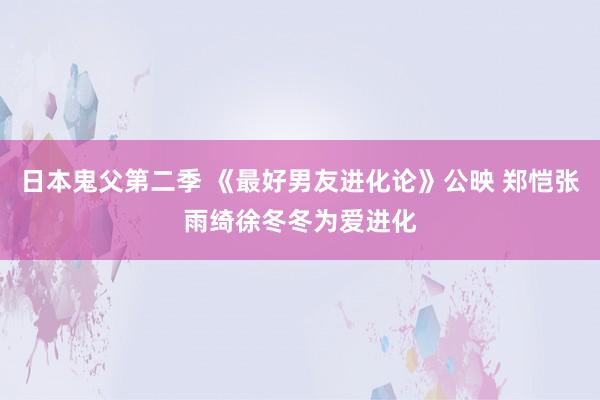 日本鬼父第二季 《最好男友进化论》公映 郑恺张雨绮徐冬冬为爱进化